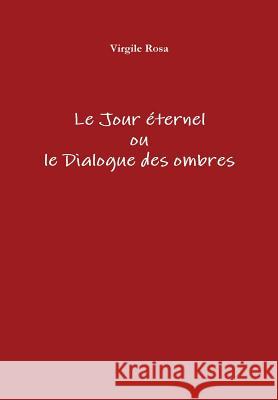 Virgile Rosa

Le Jour éternel
ou
le Dialogue des ombres

Kraina Książek